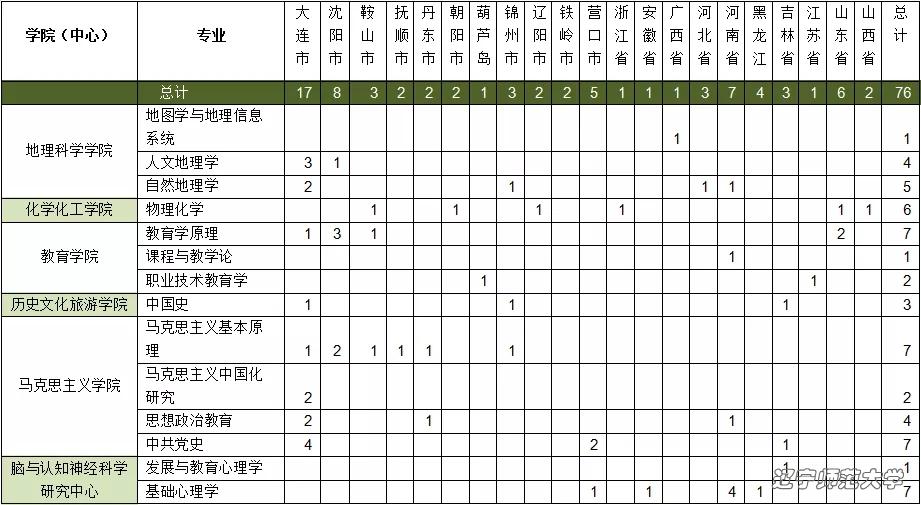 | 学院（中心） | 专业 | 大连市 | 沈阳市 | 鞍山市 | 抚顺市 | 丹东市 | 朝阳市 | 葫芦岛 | 锦州市 | 辽阳市 | 铁岭市 | 营口市 | 浙江省 | 安徽省 | 广西省 | 河北省 | 河南省 | 黑龙江 | 吉林省 | 江苏省 | 山东省 | 山西省 | 总计 |
|---|---|---|---|---|---|---|---|---|---|---|---|---|---|---|---|---|---|---|---|---|---|---|---|
| | 总计 | 17 | 8 | 3 | 2 | 2 | 2 | 1 | 3 | 2 | 2 | 5 | 1 | 1 | 1 | 3 | 7 | 4 | 3 | 1 | 6 | 2 | 76 |
| 地理科学学院 | 地图学与地理信息系统 | | | | | | | | | | | | | | 1 | | | | | | | | 1 |
| | 人文地理学 | 3 | 1 | | | | | | | | | | | | | | | | | | | | 4 |
| | 自然地理学 | 2 | | | | | | | 1 | | | | | | | 1 | 1 | | | | | | 5 |
| 化学化工学院 | 物理化学 | | | 1 | | | 1 | | | 1 | | | 1 | | | | | | | | 1 | 1 | 6 |
| 教育学院 | 教育学原理 | 1 | 3 | 1 | | | | | | | | | | | | | | | | | 2 | | 7 |
| | 课程与教学论 | | | | | | | | | | | | | | | | 1 | | | | | | 1 |
| | 职业技术教育学 | | | | | | | 1 | | | | | | | | | | | | 1 | | | 2 |
| 历史文化旅游学院 | 中国史 | 1 | | | | | | | 1 | | | | | | | | | | 1 | | | | 3 |
| 马克思主义学院 | 马克思主义基本原理 | 1 | 2 | 1 | 1 | 1 | | | 1 | | | | | | | | | | | | | | 7 |
| | 马克思主义中国化研究 | 2 | | | | | | | | | | | | | | | | | | | | | 2 |
| | 思想政治教育 | 2 | | | | 1 | | | | | | | | | | | 1 | | | | | | 4 |
| | 中共党史 | 4 | | | | | | | | | | 2 | | | | | | | 1 | | | | 7 |
| 脑与认知神经科学研究中心 | 发展与教育心理学 | | | | | | | | | | | | | | | | | | 1 | | | | 1 |
| | 基础心理学 | | | | | | | | | | | 1 | | 1 | | | 4 | 1 | | | | | 7 |

辽宁师范大学